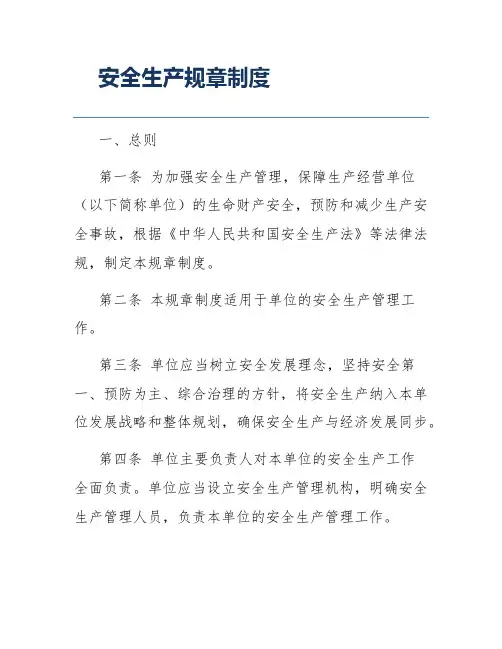 安全生产规章制度

一、总则

第一条 为加强安全生产管理，保障生产经营单位（以下简称单位）的生命财产安全，预防和减少生产安全事故，根据《中华人民共和国安全生产法》等法律法规，制定本规章制度。

第二条 本规章制度适用于单位的安全生产管理工作。

第三条 单位应当树立安全发展理念，坚持安全第一、预防为主、综合治理的方针，将安全生产纳入本单位发展战略和整体规划，确保安全生产与经济发展同步。

第四条 单位主要负责人对本单位的安全生产工作全面负责。单位应当设立安全生产管理机构，明确安全生产管理人员，负责本单位的安全生产管理工作。